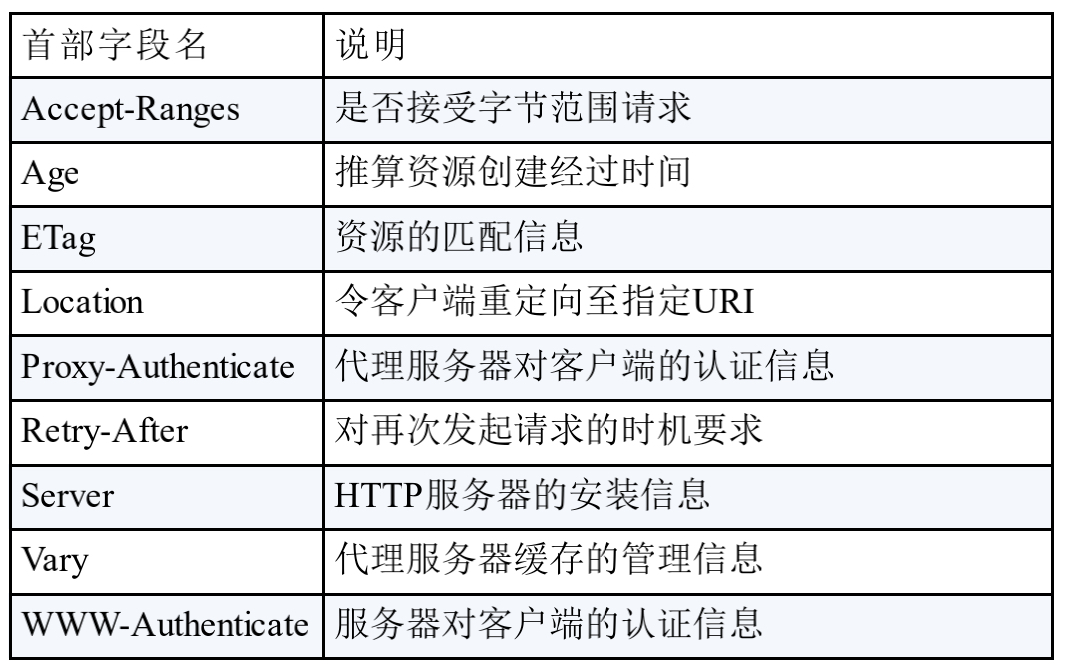 | 首部字段名 | 说明 |
|---|---|
| Accept-Ranges | 是否接受字节范围请求 |
| Age | 推算资源创建经过时间 |
| ETag | 资源的匹配信息 |
| Location | 令客户端重定向至指定URI |
| Proxy-Authenticate | 代理服务器对客户端的认证信息 |
| Retry-After | 对再次发起请求的时机要求 |
| Server | HTTP服务器的安装信息 |
| Vary | 代理服务器缓存的管理信息 |
| WWW-Authenticate | 服务器对客户端的认证信息 |